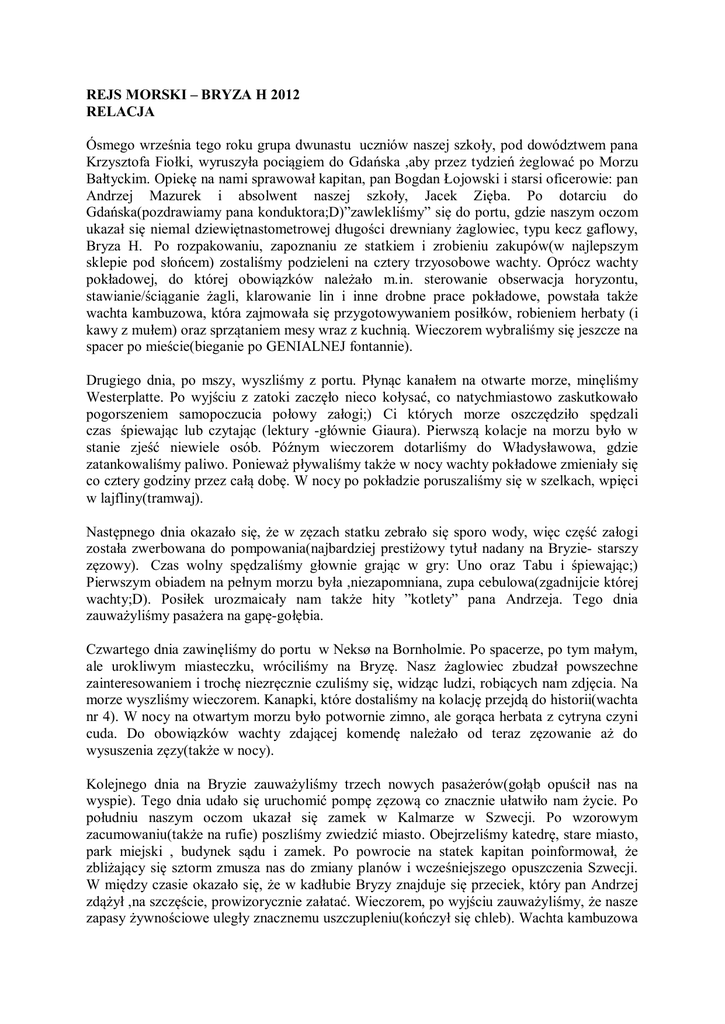 REJS MORSKI – BRYZA H 2012
RELACJA

Ósmego września tego roku grupa dwunastu uczniów naszej szkoły, pod dowództwem pana Krzysztofa Fiołki, wyruszyła pociągiem do Gdańska ,aby przez tydzień żeglować po Morzu Bałtyckim. Opiekę na nami sprawował kapitan, pan Bogdan Łojowski i starsi oficerowie: pan Andrzej Mazurek i absolwent naszej szkoły, Jacek Zięba. Po dotarciu do Gdańska(pozdrawiamy pana konduktora;D)"zawlekliśmy" się do portu, gdzie naszym oczom ukazał się niemal dziewiętnastometrowej długości drewniany żaglowiec, typu kecz gaflowy, Bryza H. Po rozpakowaniu, zapoznaniu ze statkiem i zrobieniu zakupów(w najlepszym sklepie pod słońcem) zostaliśmy podzieleni na cztery trzyosobowe wachty. Oprócz wachty pokładowej, do której obowiązków należało m.in. sterowanie obserwacja horyzontu, stawianie/ściąganie żagli, klarowanie lin i inne drobne prace pokładowe, powstała także wachta kambuzowa, która zajmowała się przygotowywaniem posiłków, robieniem herbaty (i kawy z mułem) oraz sprzątaniem mesy wraz z kuchnią. Wieczorem wybraliśmy się jeszcze na spacer po mieście(bieganie po GENIALNEJ fontannie).

Drugiego dnia, po mszy, wyszliśmy z portu. Płynąc kanałem na otwarte morze, minęliśmy Westerplatte. Po wyjściu z zatoki zaczęło nieco kołysać, co natychmiastowo zaskutkowało pogorszeniem samopoczucia połowy załogi;) Ci których morze oszczędziło spędzali czas śpiewając lub czytając (lektury -głównie Giaura). Pierwszą kolacje na morzu było w stanie zjeść niewiele osób. Późnym wieczorem dotarliśmy do Władysławowa, gdzie zatankowaliśmy paliwo. Ponieważ pływaliśmy także w nocy wachty pokładowe zmieniały się co cztery godziny przez całą dobę. W nocy po pokładzie poruszaliśmy się w szelkach, wpięci w lajfliny(tramwaj).

Następnego dnia okazało się, że w zęzach statku zebrało się sporo wody, więc część załogi została zwerbowana do pompowania(najbardziej prestiżowy tytuł nadany na Bryzie- starszy zęzowy). Czas wolny spędzaliśmy głownie grając w gry: Uno oraz Tabu i śpiewając;) Pierwszym obiadem na pełnym morzu była ,niezapomniana, zupa cebulowa(zgadnijcie której wachty;D). Posiłek urozmaicały nam także hity "kotlety" pana Andrzeja. Tego dnia zauważyliśmy pasażera na gapę-gołębia.

Czwartego dnia zawinęliśmy do portu w Neksø na Bornholmie. Po spacerze, po tym małym, ale urokliwym miasteczku, wróciliśmy na Bryzę. Nasz żaglowiec zbudzał powszechne zainteresowaniem i trochę niezręcznie czuliśmy się, widząc ludzi, robiących nam zdjęcia. Na morze wyszliśmy wieczorem. Kanapki, które dostaliśmy na kolację przejdą do historii(wachta nr 4). W nocy na otwartym morzu było potwornie zimno, ale gorąca herbata z cytryna czyni cuda. Do obowiązków wachty zdającej komendę należało od teraz zęzowanie aż do wysuszenia zęzy(także w nocy).

Kolejnego dnia na Bryzie zauważyliśmy trzech nowych pasażerów(gołąb opuścił nas na wyspie). Tego dnia udało się uruchomić pompę zęzową co znacznie ułatwiło nam życie. Po południu naszym oczom ukazał się zamek w Kalmarze w Szwecji. Po wzorowym zacumowaniu(także na rufie) poszliśmy zwiedzić miasto. Obejrzeliśmy katedrę, stare miasto, park miejski , budynek sądu i zamek. Po powrocie na statek kapitan poinformował, że zbliżający się sztorm zmusza nas do zmiany planów i wcześniejszego opuszczenia Szwecji. W między czasie okazało się, że w kadłubie Bryzy znajduje się przeciek, który pan Andrzej zdążył ,na szczęście, prowizorycznie załatać. Wieczorem, po wyjściu zauważyliśmy, że nasze zapasy żywnościowe uległy znacznemu uszczupleniu(kończył się chleb). Wachta kambuzowa